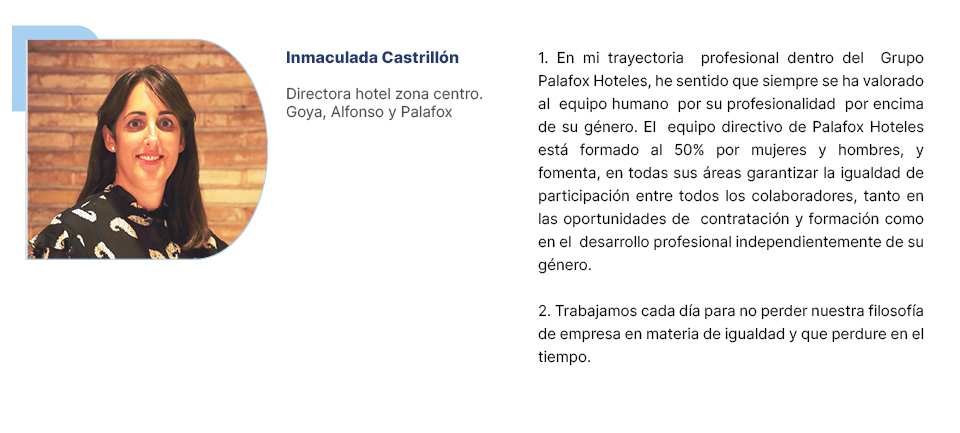 Inmaculada Castrillón

Directora hotel zona centro. Goya, Alfonso y Palafox

1. En mi trayectoria profesional dentro del Grupo Palafox Hoteles, he sentido que siempre se ha valorado al equipo humano por su profesionalidad por encima de su género. El equipo directivo de Palafox Hoteles está formado al 50% por mujeres y hombres, y fomenta, en todas sus áreas garantizar la igualdad de participación entre todos los colaboradores, tanto en las oportunidades de contratación y formación como en el desarrollo profesional independientemente de su género.

2. Trabajamos cada día para no perder nuestra filosofía de empresa en materia de igualdad y que perdure en el tiempo.